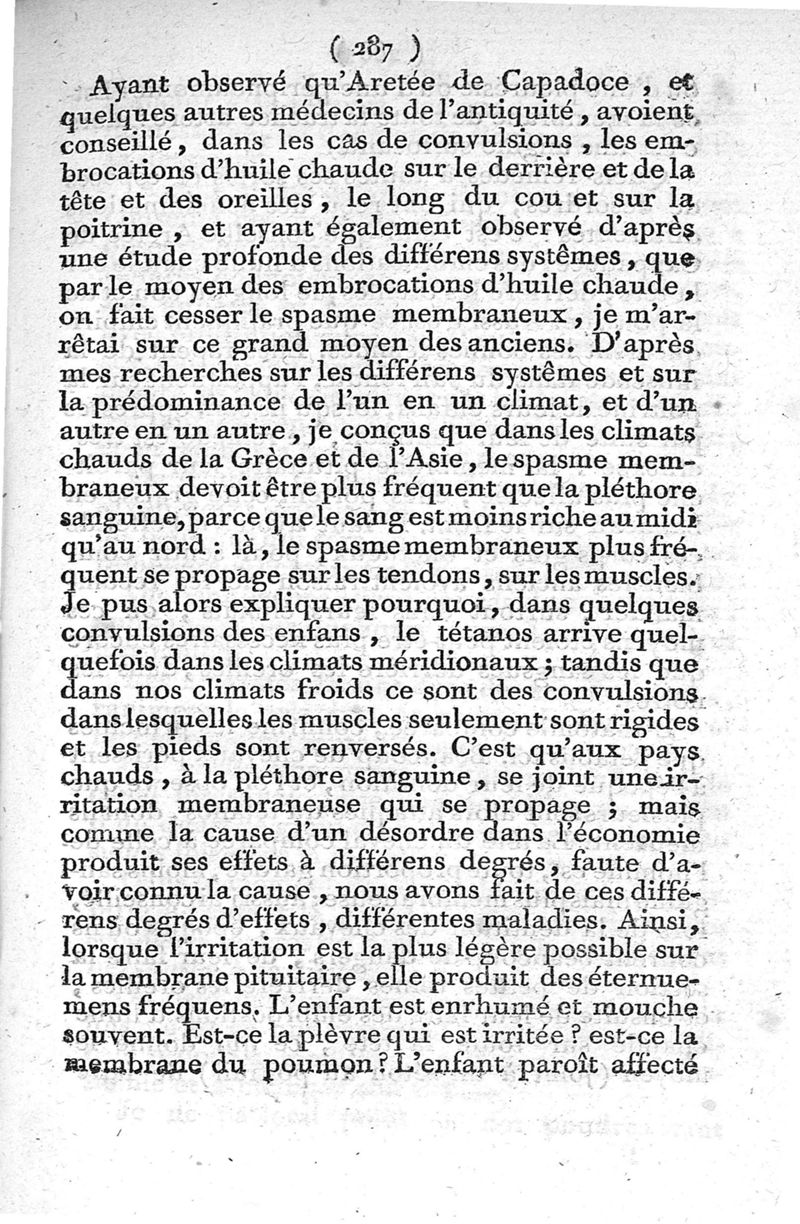 ( 287 )

Ayant observé qu'Aretée de Capadoce, et quelques autres médecins de l'antiquité, avoient conseillé, dans les cas de convulsions, les embrocations d'huile chaude sur le derrière et de la tête et des oreilles, le long du cou et sur la poitrine, et ayant également observé d'après une étude profonde des différens systêmes, que par le moyen des embrocations d'huile chaude, on fait cesser le spasme membraneux, je m'arrêtai sur ce grand moyen des anciens. D'après mes recherches sur les différens systêmes et sur la prédominance de l'un en un climat, et d'un autre en un autre, je conçus que dans les climats chauds de la Grèce et de l'Asie, le spasme membraneux devoit être plus fréquent que la pléthore sanguine, parce que le sang est moins riche au midi qu'au nord : là, le spasme membraneux plus fréquent se propage sur les tendons, sur les muscles. Je pus alors expliquer pourquoi, dans quelques convulsions des enfans, le tétanos arrive quelquefois dans les climats méridionaux ; tandis que dans nos climats froids ce sont des convulsions dans lesquelles les muscles seulement sont rigides et les pieds sont renversés. C'est qu'aux pays chauds, à la pléthore sanguine, se joint une irritation membraneuse qui se propage ; mais comme la cause d'un désordre dans l'économie produit ses effets à différens degrés, faute d'avoir connu la cause, nous avons fait de ces différens degrés d'effets, différentes maladies. Ainsi, lorsque l'irritation est la plus légère possible sur la membrane pituitaire, elle produit des éternuemens fréquens. L'enfant est enrhumé et mouche souvent. Est-ce la plèvre qui est irritée ? est-ce la membrane du poumon ? L'enfant paroît affecté